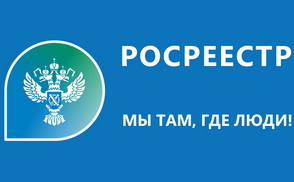 РОСРЕЕСТР

МЫ ТАМ, ГДЕ ЛЮДИ!